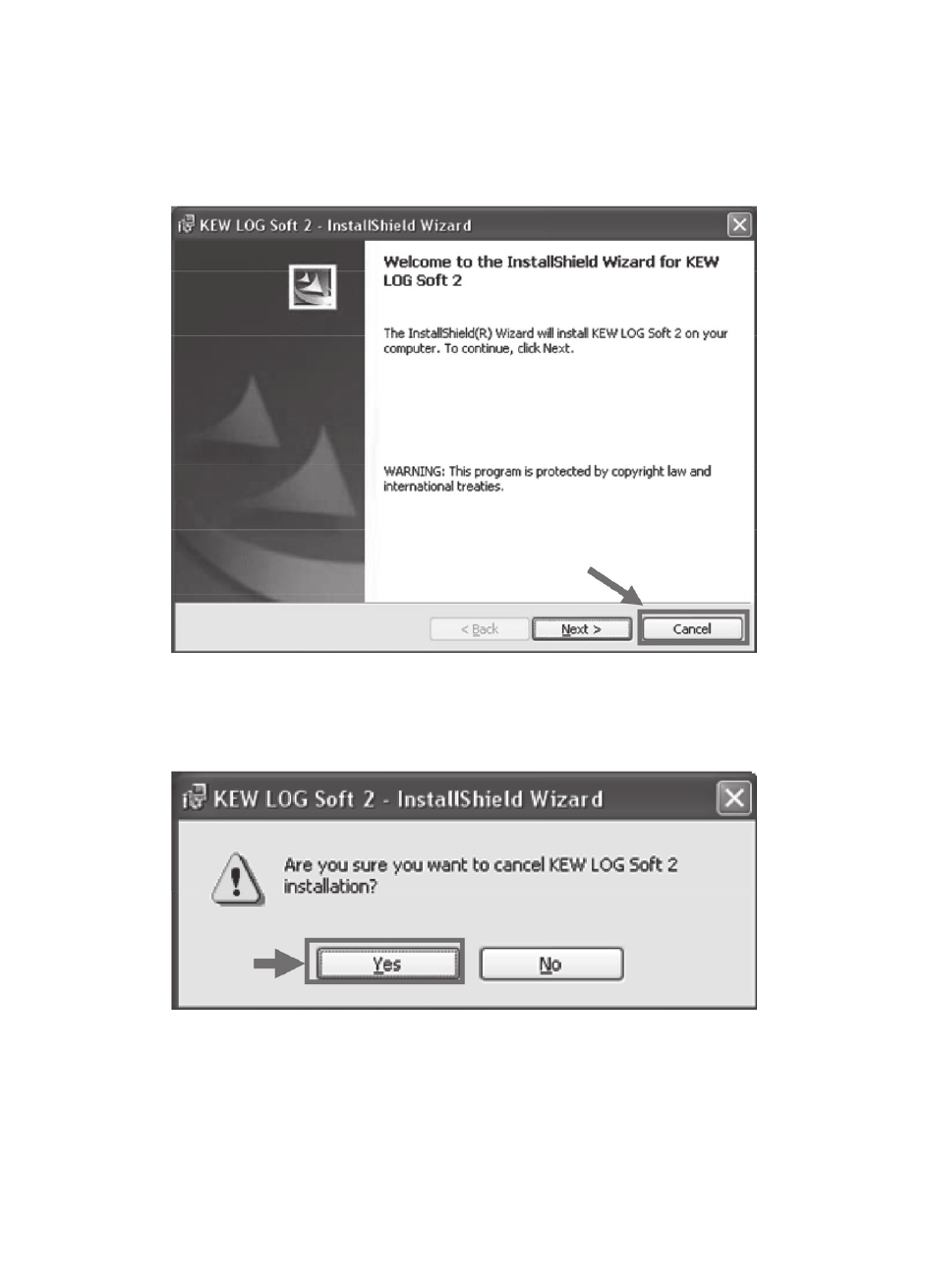 KEW LOG Soft 2 - InstallShield Wizard

Welcome to the InstallShield Wizard for KEW LOG Soft 2

The InstallShield(R) Wizard will install KEW LOG Soft 2 on your computer. To continue, click Next.

WARNING: This program is protected by copyright law and international treaties.

< Back

Next >

Cancel

KEW LOG Soft 2 - InstallShield Wizard

Are you sure you want to cancel KEW LOG Soft 2 installation?

Yes

No